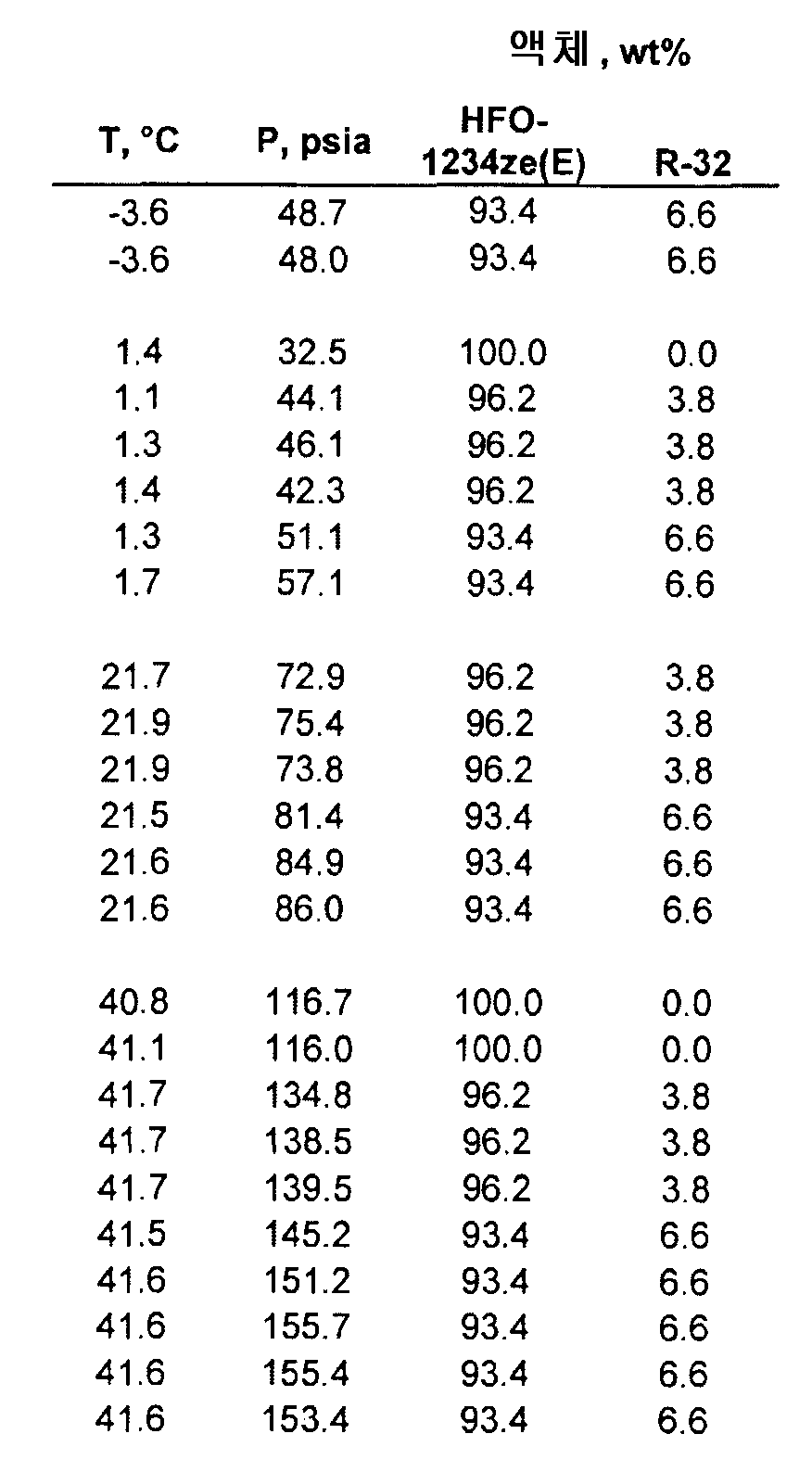 | | | 액체 , wt% | |
|---|---|---|---|
| T, °C | P, psia | HFO-1234ze(E) | R-32 |
| -3.6 | 48.7 | 93.4 | 6.6 |
| -3.6 | 48.0 | 93.4 | 6.6 |
| | | | |
| 1.4 | 32.5 | 100.0 | 0.0 |
| 1.1 | 44.1 | 96.2 | 3.8 |
| 1.3 | 46.1 | 96.2 | 3.8 |
| 1.4 | 42.3 | 96.2 | 3.8 |
| 1.3 | 51.1 | 93.4 | 6.6 |
| 1.7 | 57.1 | 93.4 | 6.6 |
| | | | |
| 21.7 | 72.9 | 96.2 | 3.8 |
| 21.9 | 75.4 | 96.2 | 3.8 |
| 21.9 | 73.8 | 96.2 | 3.8 |
| 21.5 | 81.4 | 93.4 | 6.6 |
| 21.6 | 84.9 | 93.4 | 6.6 |
| 21.6 | 86.0 | 93.4 | 6.6 |
| | | | |
| 40.8 | 116.7 | 100.0 | 0.0 |
| 41.1 | 116.0 | 100.0 | 0.0 |
| 41.7 | 134.8 | 96.2 | 3.8 |
| 41.7 | 138.5 | 96.2 | 3.8 |
| 41.7 | 139.5 | 96.2 | 3.8 |
| 41.5 | 145.2 | 93.4 | 6.6 |
| 41.6 | 151.2 | 93.4 | 6.6 |
| 41.6 | 155.7 | 93.4 | 6.6 |
| 41.6 | 155.4 | 93.4 | 6.6 |
| 41.6 | 153.4 | 93.4 | 6.6 |